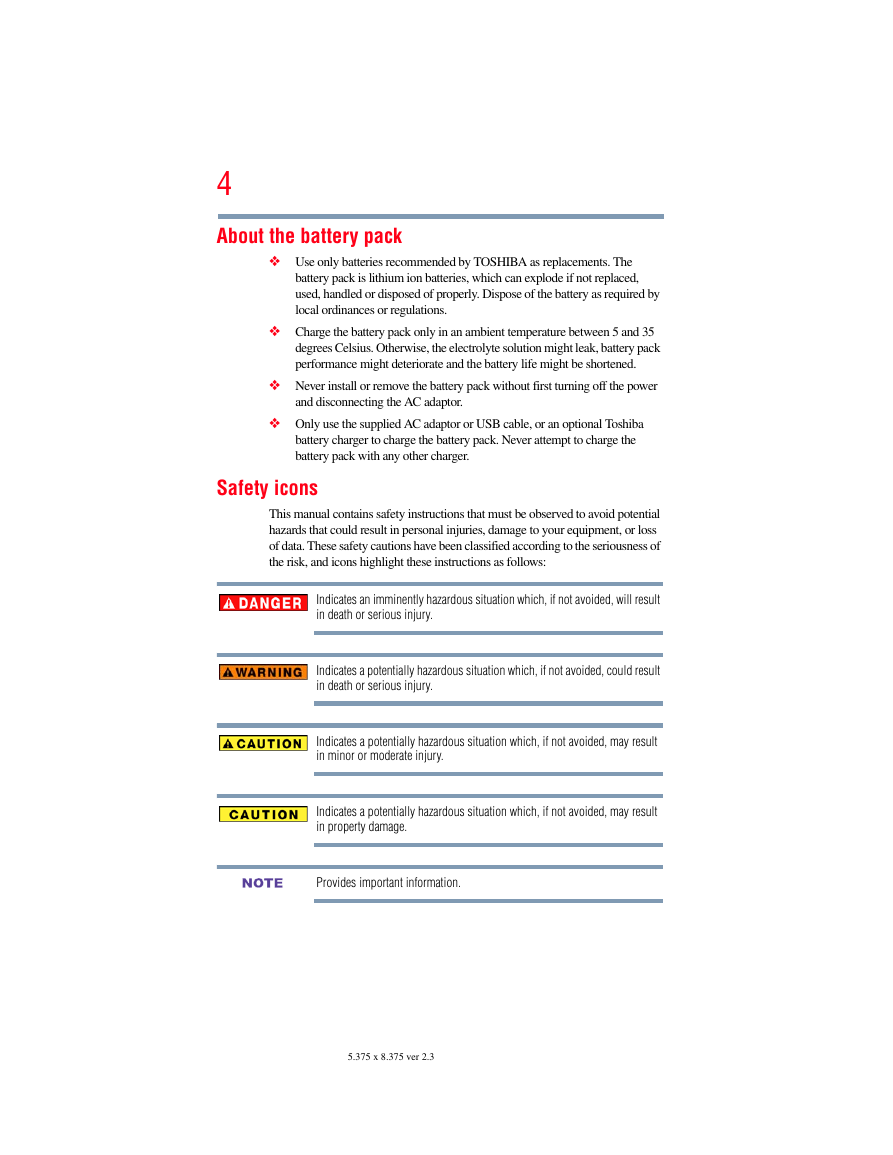 4

About the battery pack

❖ Use only batteries recommended by TOSHIBA as replacements. The battery pack is lithium ion batteries, which can explode if not replaced, used, handled or disposed of properly. Dispose of the battery as required by local ordinances or regulations.

❖ Charge the battery pack only in an ambient temperature between 5 and 35 degrees Celsius. Otherwise, the electrolyte solution might leak, battery pack performance might deteriorate and the battery life might be shortened.

❖ Never install or remove the battery pack without first turning off the power and disconnecting the AC adaptor.

❖ Only use the supplied AC adaptor or USB cable, or an optional Toshiba battery charger to charge the battery pack. Never attempt to charge the battery pack with any other charger.

Safety icons

This manual contains safety instructions that must be observed to avoid potential hazards that could result in personal injuries, damage to your equipment, or loss of data. These safety cautions have been classified according to the seriousness of the risk, and icons highlight these instructions as follows:

DANGER Indicates an imminently hazardous situation which, if not avoided, will result in death or serious injury.

WARNING Indicates a potentially hazardous situation which, if not avoided, could result in death or serious injury.

CAUTION Indicates a potentially hazardous situation which, if not avoided, may result in minor or moderate injury.

CAUTION Indicates a potentially hazardous situation which, if not avoided, may result in property damage.

NOTE Provides important information.

5.375 x 8.375 ver 2.3